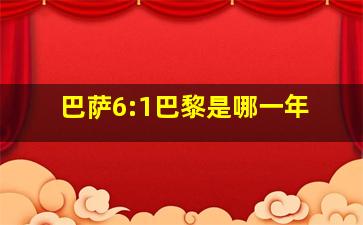 巴萨6:1巴黎是哪一年